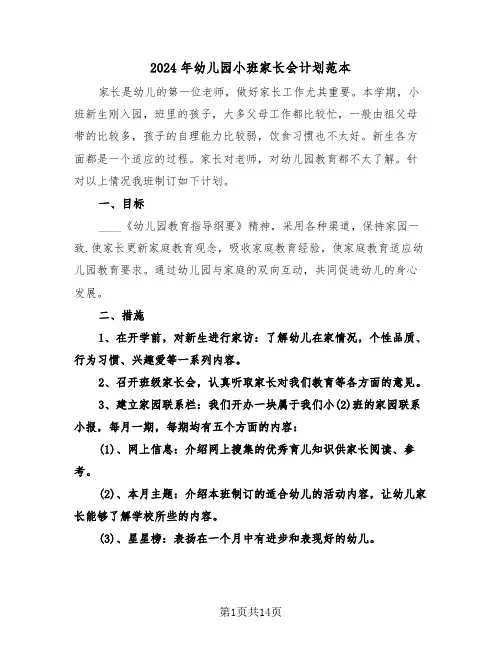 2024年幼儿园小班家长会计划范本

家长是幼儿的第一位老师，做好家长工作尤其重要。本学期，小班新生刚入园，班里的孩子，大多父母工作都比较忙，一般由祖父母带的比较多，孩子的自理能力比较弱，饮食习惯也不太好。新生各方面都是一个适应的过程。家长对老师，对幼儿园教育都不太了解。针对以上情况我班制订如下计划。

一、目标

____《幼儿园教育指导纲要》精神，采用各种渠道，保持家园一致.使家长更新家庭教育观念，吸收家庭教育经验，使家庭教育适应幼儿园教育要求。通过幼儿园与家庭的双向互动，共同促进幼儿的身心发展。

二、措施

1、在开学前，对新生进行家访：了解幼儿在家情况，个性品质、行为习惯、兴趣爱等一系列内容。

2、召开班级家长会，认真听取家长对我们教育等各方面的意见。

3、建立家园联系栏：我们开办一块属于我们小(2)班的家园联系小报，每月一期，每期均有五个方面的内容：

(1)、网上信息：介绍网上搜集的优秀育儿知识供家长阅读、参考。

(2)、本月主题：介绍本班制订的适合幼儿的活动内容，让幼儿家长能够了解学校所些的内容。

(3)、星星榜：表扬在一个月中有进步和表现好的幼儿。

第1页共14页